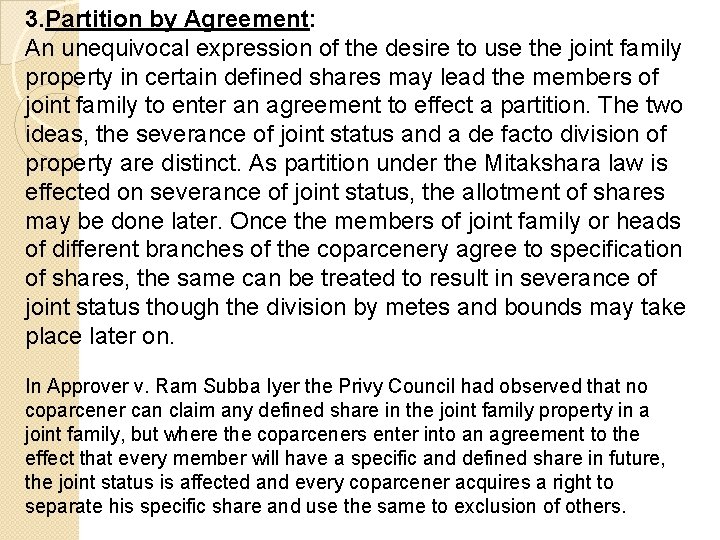 3.Partition by Agreement:
An unequivocal expression of the desire to use the joint family property in certain defined shares may lead the members of joint family to enter an agreement to effect a partition. The two ideas, the severance of joint status and a de facto division of property are distinct. As partition under the Mitakshara law is effected on severance of joint status, the allotment of shares may be done later. Once the members of joint family or heads of different branches of the coparcenery agree to specification of shares, the same can be treated to result in severance of joint status though the division by metes and bounds may take place later on.

In Approver v. Ram Subba Iyer the Privy Council had observed that no coparcener can claim any defined share in the joint family property in a joint family, but where the coparceners enter into an agreement to the effect that every member will have a specific and defined share in future, the joint status is affected and every coparcener acquires a right to separate his specific share and use the same to exclusion of others.